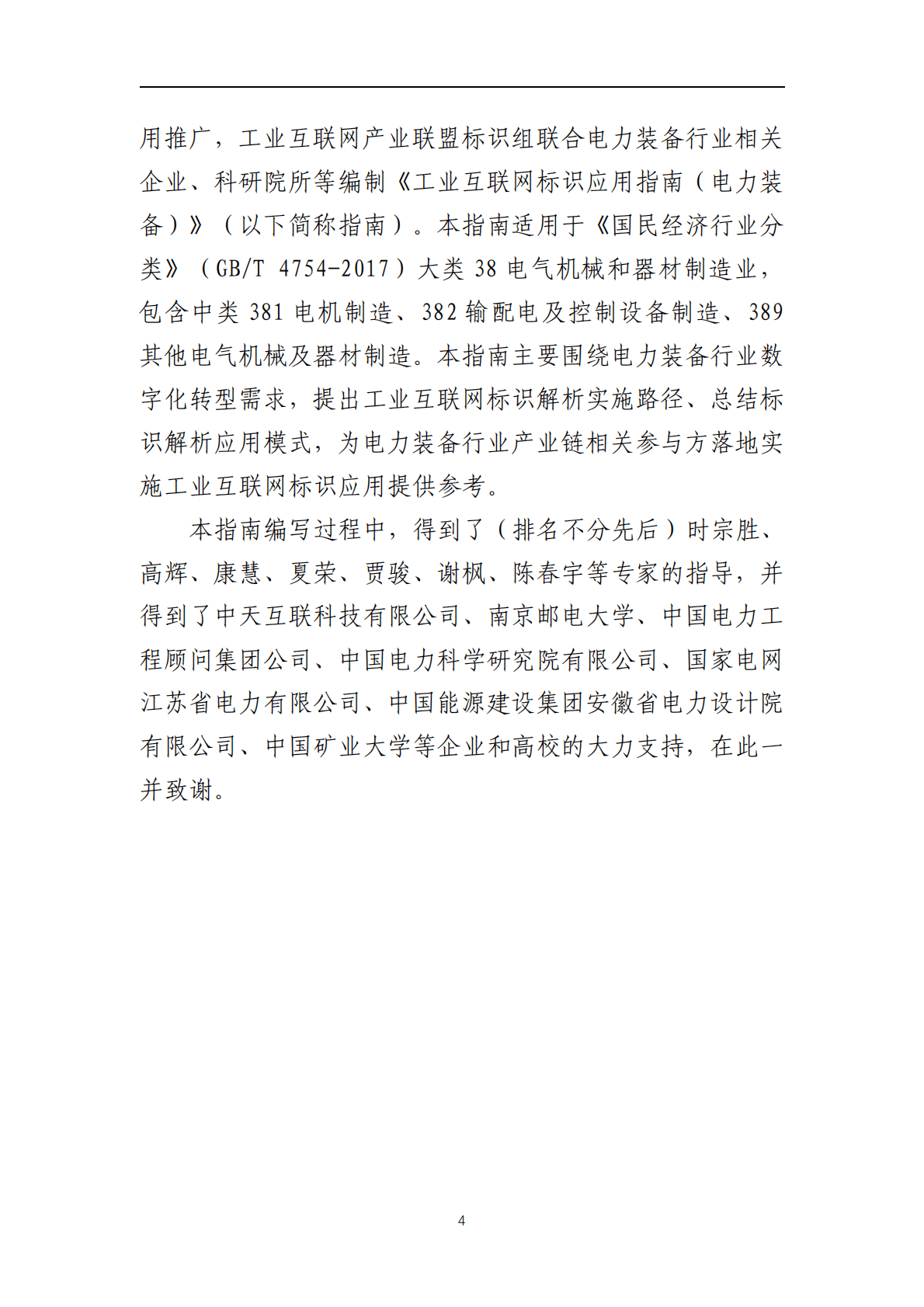 用推广，工业互联网产业联盟标识组联合电力装备行业相关企业、科研院所等编制《工业互联网标识应用指南（电力装备）》（以下简称指南）。本指南适用于《国民经济行业分类》（GB/T 4754-2017）大类 38 电气机械和器材制造业，包含中类 381 电机制造、382 输配电及控制设备制造、389 其他电气机械及器材制造。本指南主要围绕电力装备行业数字化转型需求，提出工业互联网标识解析实施路径、总结标识解析应用模式，为电力装备行业产业链相关参与方落地实施工业互联网标识应用提供参考。

本指南编写过程中，得到了（排名不分先后）时宗胜、高辉、康慧、夏荣、贾骏、谢枫、陈春宇等专家的指导，并得到了中天互联科技有限公司、南京邮电大学、中国电力工程顾问集团公司、中国电力科学研究院有限公司、国家电网江苏省电力有限公司、中国能源建设集团安徽省电力设计院有限公司、中国矿业大学等企业和高校的大力支持，在此一并致谢。

4